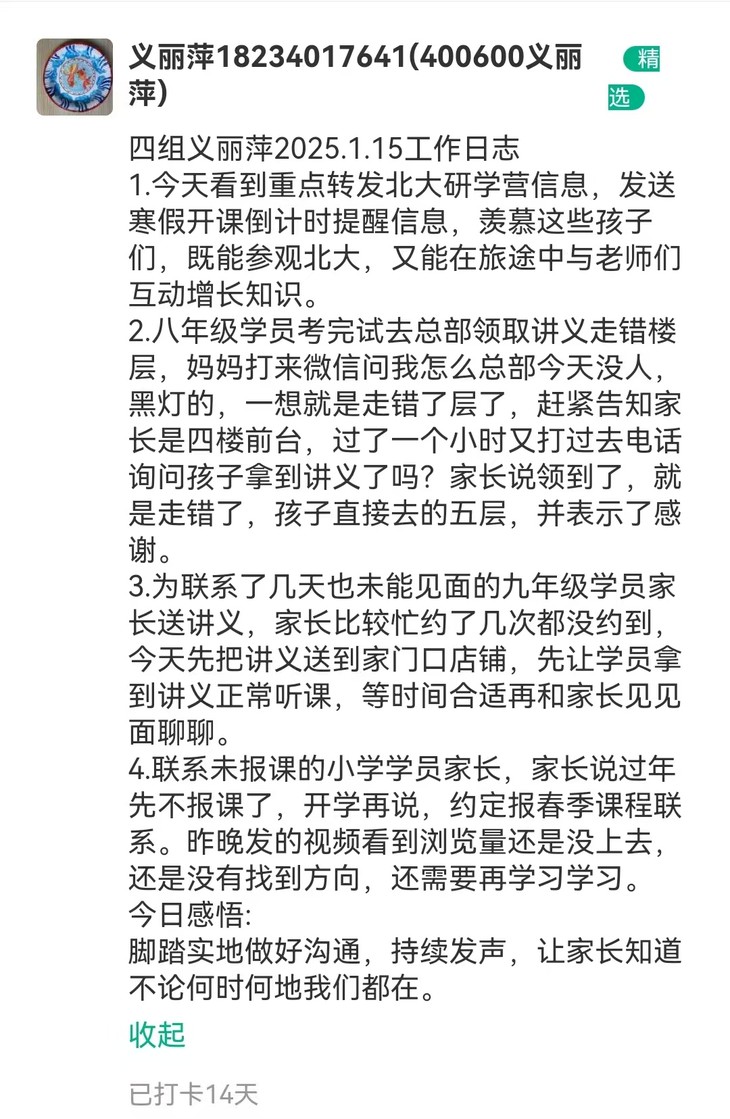 义丽萍18234017641(400600义丽萍)

精选

四组义丽萍2025.1.15工作日志
1.今天看到重点转发北大研学营信息，发送寒假开课倒计时提醒信息，羡慕这些孩子们，既能参观北大，又能在旅途中与老师们互动增长知识。
2.八年级学员考完试去总部领取讲义走错楼层，妈妈打来微信问我怎么总部今天没人，黑灯的，一想就是走错了层了，赶紧告知家长是四楼前台，过了一个小时又打过去电话询问孩子拿到讲义了吗？家长说领到了，就是走错了，孩子直接去的五层，并表示了感谢。
3.为联系了几天也未能见面的九年级学员家长送讲义，家长比较忙约了几次都没约到，今天先把讲义送到家门口店铺，先让学员拿到讲义正常听课，等时间合适再和家长见见面聊聊。
4.联系未报课的小学学员家长，家长说过年先不报课了，开学再说，约定报春季课程联系。昨晚发的视频看到浏览量还是没上去，还是没有找到方向，还需要再学习学习。
今日感悟:
脚踏实地做好沟通，持续发声，让家长知道不论何时何地我们都在。

收起

已打卡14天